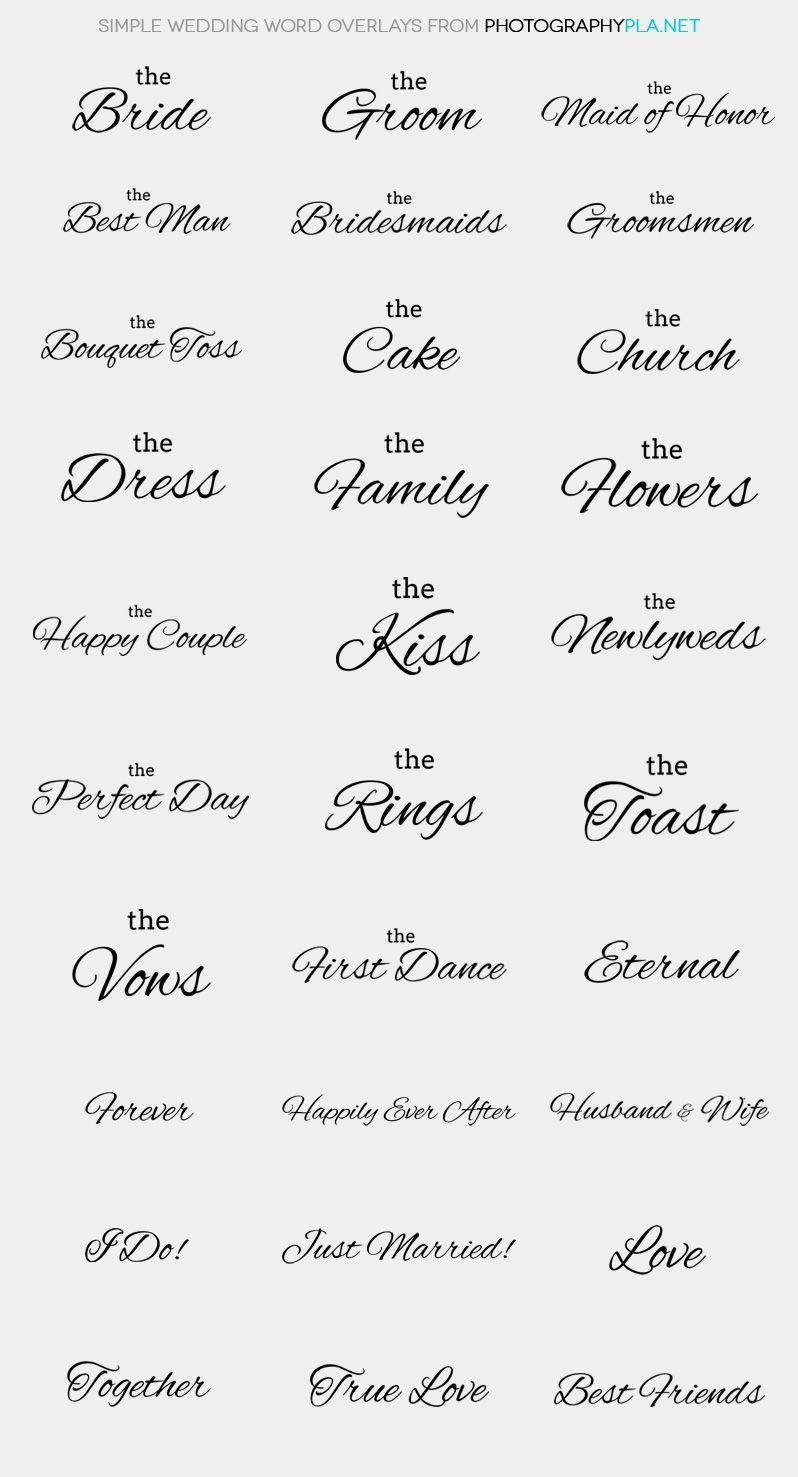 SIMPLE WEDDING WORD OVERLAYS FROM PHOTOGRAPHYPLA.NET

the Bride

the Groom

the Maid of Honor

the Best Man

the Bridesmaids

the Groomsmen

the Bouquet Toss

the Cake

the Church

the Dress

the Family

the Flowers

the Happy Couple

the Kiss

the Newlyweds

the Perfect Day

the Rings

the Toast

the Vows

the First Dance

Eternal

Forever

Happily Ever After

Husband & Wife

I Do!

Just Married!

Love

Together

True Love

Best Friends